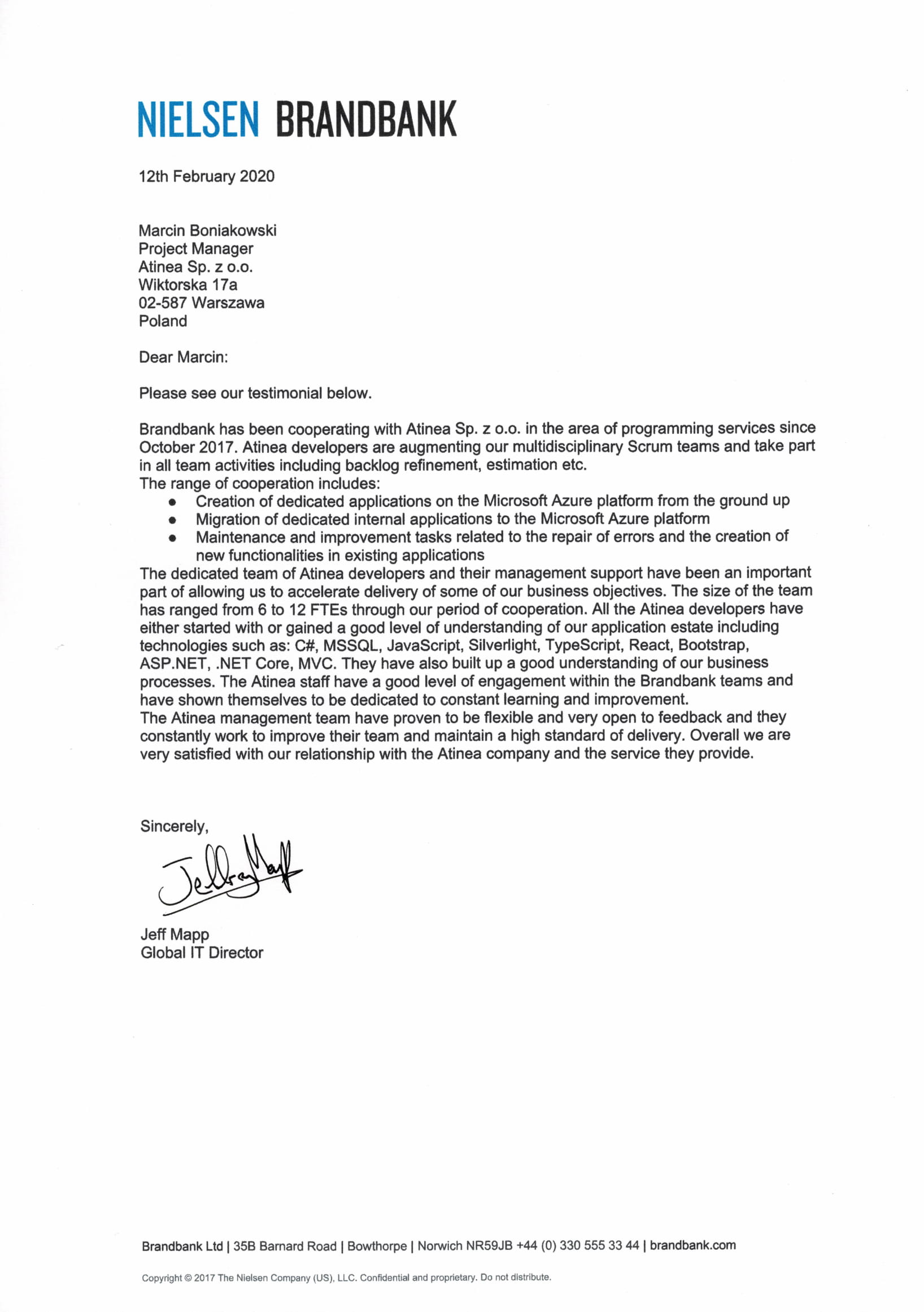 NIELSEN BRANDBANK

12th February 2020

Marcin Boniakowski
Project Manager
Atinea Sp. z o.o.
Wiktorska 17a
02-587 Warszawa
Poland

Dear Marcin:

Please see our testimonial below.

Brandbank has been cooperating with Atinea Sp. z o.o. in the area of programming services since October 2017. Atinea developers are augmenting our multidisciplinary Scrum teams and take part in all team activities including backlog refinement, estimation etc.
The range of cooperation includes:
- Creation of dedicated applications on the Microsoft Azure platform from the ground up
- Migration of dedicated internal applications to the Microsoft Azure platform
- Maintenance and improvement tasks related to the repair of errors and the creation of new functionalities in existing applications

The dedicated team of Atinea developers and their management support have been an important part of allowing us to accelerate delivery of some of our business objectives. The size of the team has ranged from 6 to 12 FTEs through our period of cooperation. All the Atinea developers have either started with or gained a good level of understanding of our application estate including technologies such as: C#, MSSQL, JavaScript, Silverlight, TypeScript, React, Bootstrap, ASP.NET, .NET Core, MVC. They have also built up a good understanding of our business processes. The Atinea staff have a good level of engagement within the Brandbank teams and have shown themselves to be dedicated to constant learning and improvement.
The Atinea management team have proven to be flexible and very open to feedback and they constantly work to improve their team and maintain a high standard of delivery. Overall we are very satisfied with our relationship with the Atinea company and the service they provide.

Sincerely,

Jeffrey Mapp

Jeff Mapp
Global IT Director

Brandbank Ltd | 35B Barnard Road | Bowthorpe | Norwich NR59JB +44 (0) 330 555 33 44 | brandbank.com

Copyright © 2017 The Nielsen Company (US), LLC. Confidential and proprietary. Do not distribute.